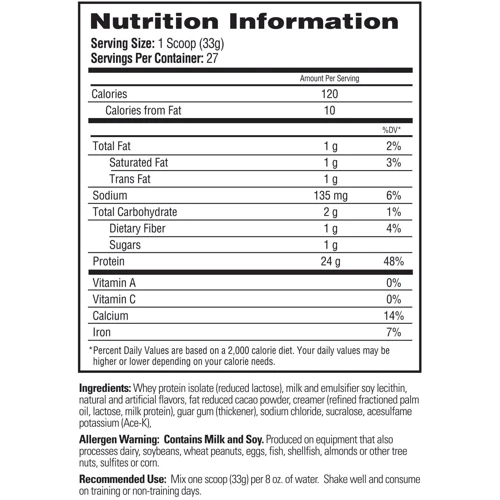 Nutrition Information

Serving Size: 1 Scoop (33g)
Servings Per Container: 27

| | Amount Per Serving | |
|---|---|---|
| Calories | 120 | |
| Calories from Fat | 10 | |
| | | %DV* |
| Total Fat | 1 g | 2% |
| Saturated Fat | 1 g | 3% |
| Trans Fat | 1 g | |
| Sodium | 135 mg | 6% |
| Total Carbohydrate | 2 g | 1% |
| Dietary Fiber | 1 g | 4% |
| Sugars | 1 g | |
| Protein | 24 g | 48% |
| Vitamin A | | 0% |
| Vitamin C | | 0% |
| Calcium | | 14% |
| Iron | | 7% |

*Percent Daily Values are based on a 2,000 calorie diet. Your daily values may be higher or lower depending on your calorie needs.

Ingredients: Whey protein isolate (reduced lactose), milk and emulsifier soy lecithin, natural and artificial flavors, fat reduced cacao powder, creamer (refined fractioned palm oil, lactose, milk protein), guar gum (thickener), sodium chloride, sucralose, acesulfame potassium (Ace-K),

Allergen Warning: Contains Milk and Soy. Produced on equipment that also processes dairy, soybeans, wheat peanuts, eggs, fish, shellfish, almonds or other tree nuts, sulfites or corn.

Recommended Use: Mix one scoop (33g) per 8 oz. of water. Shake well and consume on training or non-training days.